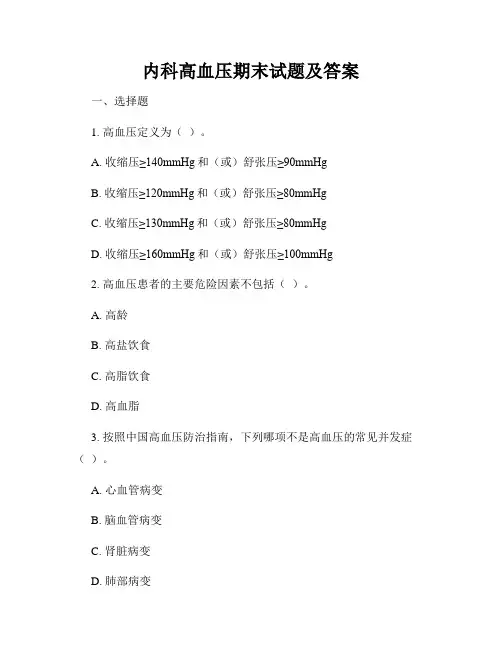 内科高血压期末试题及答案

一、选择题

1. 高血压定义为（ ）。

A. 收缩压≥140mmHg 和（或）舒张压≥90mmHg

B. 收缩压≥120mmHg 和（或）舒张压≥80mmHg

C. 收缩压≥130mmHg 和（或）舒张压≥80mmHg

D. 收缩压≥160mmHg 和（或）舒张压≥100mmHg

2. 高血压患者的主要危险因素不包括（ ）。

A. 高龄

B. 高盐饮食

C. 高脂饮食

D. 高血脂

3. 按照中国高血压防治指南，下列哪项不是高血压的常见并发症（ ）。

A. 心血管病变

B. 脑血管病变

C. 肾脏病变

D. 肺部病变